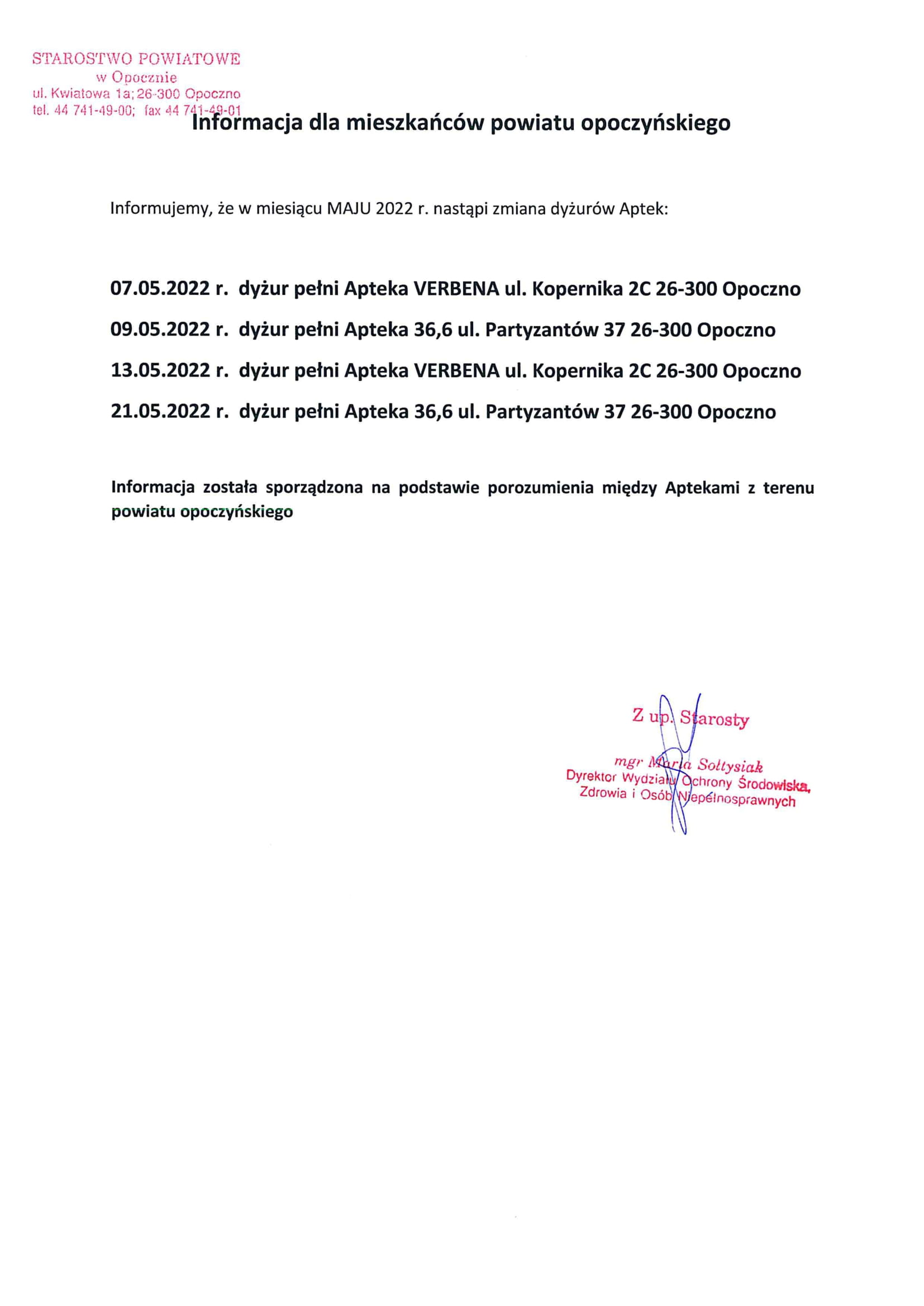 STAROSTWO POWIATOWE
w Opocznie
ul. Kwiatowa 1a; 26-300 Opoczno
tel. 44 741-49-00; fax 44 741-49-01

Informacja dla mieszkańców powiatu opoczyńskiego

Informujemy, że w miesiącu MAJU 2022 r. nastąpi zmiana dyżurów Aptek:

07.05.2022 r. dyżur pełni Apteka VERBENA ul. Kopernika 2C 26-300 Opoczno

09.05.2022 r. dyżur pełni Apteka 36,6 ul. Partyzantów 37 26-300 Opoczno

13.05.2022 r. dyżur pełni Apteka VERBENA ul. Kopernika 2C 26-300 Opoczno

21.05.2022 r. dyżur pełni Apteka 36,6 ul. Partyzantów 37 26-300 Opoczno

Informacja została sporządzona na podstawie porozumienia między Aptekami z terenu powiatu opoczyńskiego

Z up. Starosty

mgr Maria Sołtysiak
Dyrektor Wydziału Ochrony Środowiska, Zdrowia i Osób Niepełnosprawnych